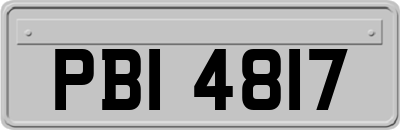 PBI 4817